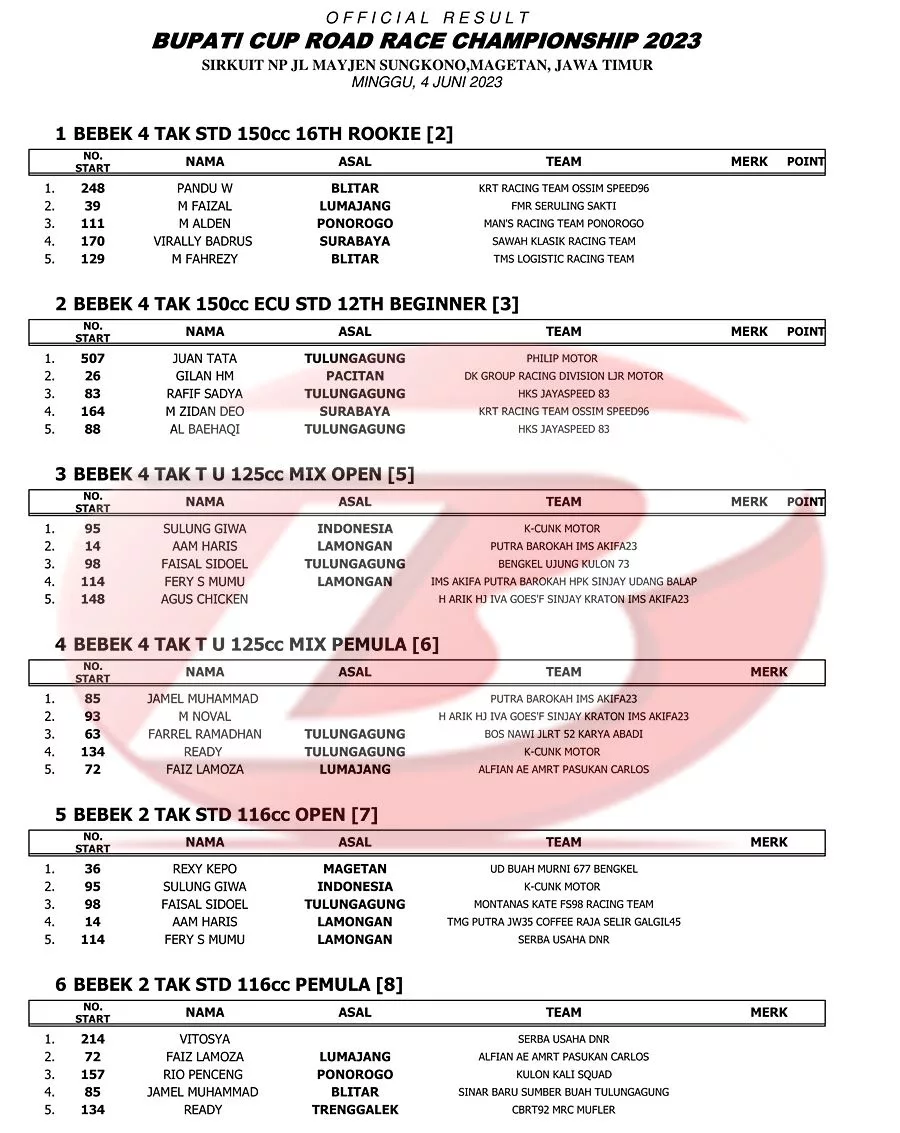 OFFICIAL RESULT
BUPATI CUP ROAD RACE CHAMPIONSHIP 2023
SIRKUIT NP JL MAYJEN SUNGKONO,MAGETAN, JAWA TIMUR
MINGGU, 4 JUNI 2023

1 BEBEK 4 TAK STD 150cc 16TH ROOKIE [2]

| | NO. START | NAMA | ASAL | TEAM | MERK | POINT |
|---|---|---|---|---|---|---|
| 1. | 248 | PANDU W | BLITAR | KRT RACING TEAM OSSIM SPEED96 | | |
| 2. | 39 | M FAIZAL | LUMAJANG | FMR SERULING SAKTI | | |
| 3. | 111 | M ALDEN | PONOROGO | MAN'S RACING TEAM PONOROGO | | |
| 4. | 170 | VIRALLY BADRUS | SURABAYA | SAWAH KLASIK RACING TEAM | | |
| 5. | 129 | M FAHREZY | BLITAR | TMS LOGISTIC RACING TEAM | | |

2 BEBEK 4 TAK 150cc ECU STD 12TH BEGINNER [3]

| | NO. START | NAMA | ASAL | TEAM | MERK | POINT |
|---|---|---|---|---|---|---|
| 1. | 507 | JUAN TATA | TULUNGAGUNG | PHILIP MOTOR | | |
| 2. | 26 | GILAN HM | PACITAN | DK GROUP RACING DIVISION LJR MOTOR | | |
| 3. | 83 | RAFIF SADYA | TULUNGAGUNG | HKS JAYASPEED 83 | | |
| 4. | 164 | M ZIDAN DEO | SURABAYA | KRT RACING TEAM OSSIM SPEED96 | | |
| 5. | 88 | AL BAEHAQI | TULUNGAGUNG | HKS JAYASPEED 83 | | |

3 BEBEK 4 TAK T U 125cc MIX OPEN [5]

| | NO. START | NAMA | ASAL | TEAM | MERK | POINT |
|---|---|---|---|---|---|---|
| 1. | 95 | SULUNG GIWA | INDONESIA | K-CUNK MOTOR | | |
| 2. | 14 | AAM HARIS | LAMONGAN | PUTRA BAROKAH IMS AKIFA23 | | |
| 3. | 98 | FAISAL SIDOEL | TULUNGAGUNG | BENGKEL UJUNG KULON 73 | | |
| 4. | 114 | FERY S MUMU | LAMONGAN | IMS AKIFA PUTRA BAROKAH HPK SINJAY UDANG BALAP | | |
| 5. | 148 | AGUS CHICKEN | | H ARIK HJ IVA GOES'F SINJAY KRATON IMS AKIFA23 | | |

4 BEBEK 4 TAK T U 125cc MIX PEMULA [6]

| | NO. START | NAMA | ASAL | TEAM | MERK |
|---|---|---|---|---|---|
| 1. | 85 | JAMEL MUHAMMAD | | PUTRA BAROKAH IMS AKIFA23 | |
| 2. | 93 | M NOVAL | | H ARIK HJ IVA GOES'F SINJAY KRATON IMS AKIFA23 | |
| 3. | 63 | FARREL RAMADHAN | TULUNGAGUNG | BOS NAWI JLRT 52 KARYA ABADI | |
| 4. | 134 | READY | TULUNGAGUNG | K-CUNK MOTOR | |
| 5. | 72 | FAIZ LAMOZA | LUMAJANG | ALFIAN AE AMRT PASUKAN CARLOS | |

5 BEBEK 2 TAK STD 116cc OPEN [7]

| | NO. START | NAMA | ASAL | TEAM | MERK |
|---|---|---|---|---|---|
| 1. | 36 | REXY KEPO | MAGETAN | UD BUAH MURNI 677 BENGKEL | |
| 2. | 95 | SULUNG GIWA | INDONESIA | K-CUNK MOTOR | |
| 3. | 98 | FAISAL SIDOEL | TULUNGAGUNG | MONTANAS KATE FS98 RACING TEAM | |
| 4. | 14 | AAM HARIS | LAMONGAN | TMG PUTRA JW35 COFFEE RAJA SELIR GALGIL45 | |
| 5. | 114 | FERY S MUMU | LAMONGAN | SERBA USAHA DNR | |

6 BEBEK 2 TAK STD 116cc PEMULA [8]

| | NO. START | NAMA | ASAL | TEAM | MERK |
|---|---|---|---|---|---|
| 1. | 214 | VITOSYA | | SERBA USAHA DNR | |
| 2. | 72 | FAIZ LAMOZA | LUMAJANG | ALFIAN AE AMRT PASUKAN CARLOS | |
| 3. | 157 | RIO PENCENG | PONOROGO | KULON KALI SQUAD | |
| 4. | 85 | JAMEL MUHAMMAD | BLITAR | SINAR BARU SUMBER BUAH TULUNGAGUNG | |
| 5. | 134 | READY | TRENGGALEK | CBRT92 MRC MUFLER | |